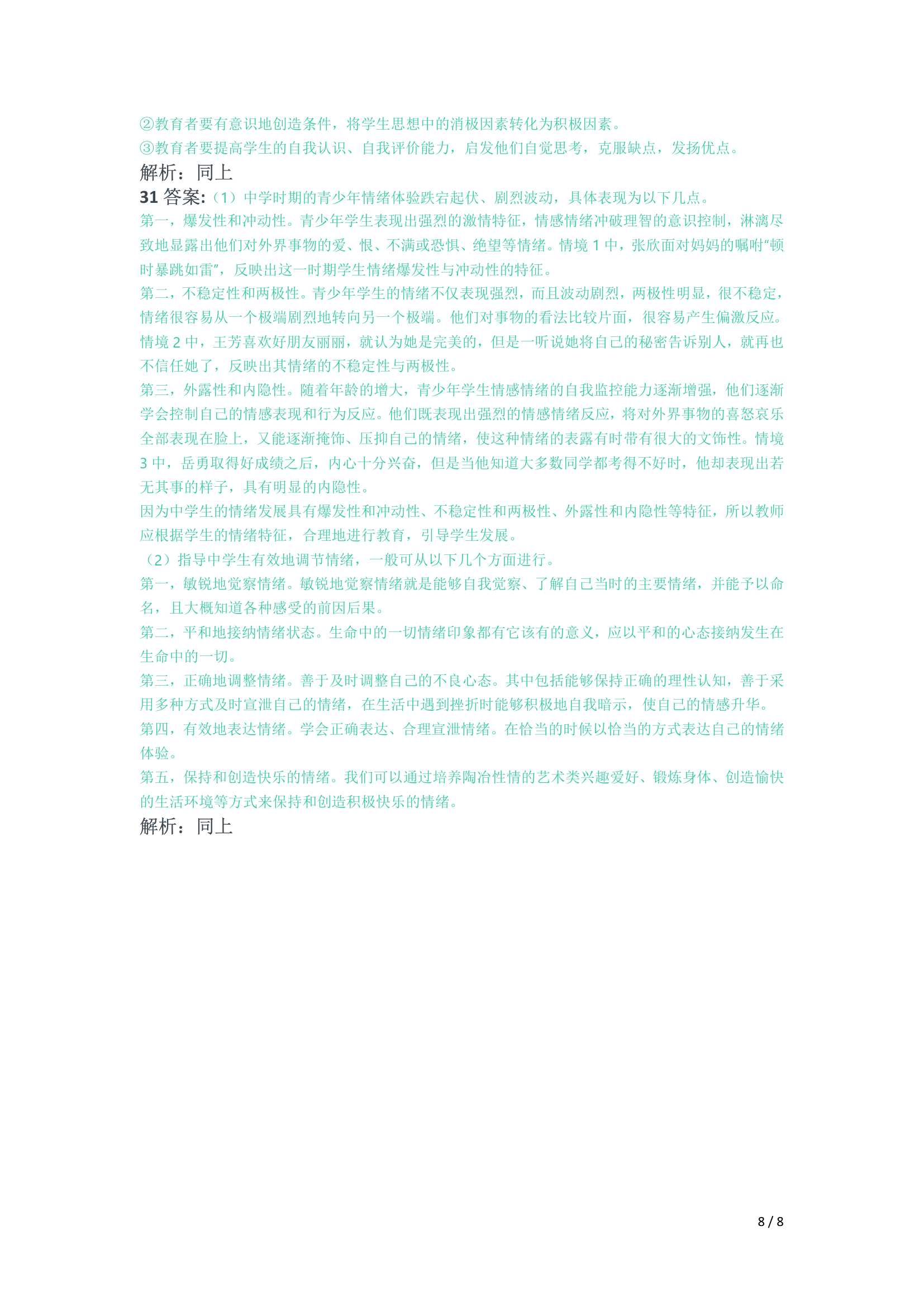 ②教育者要有意识地创造条件，将学生思想中的消极因素转化为积极因素。
③教育者要提高学生的自我认识、自我评价能力，启发他们自觉思考，克服缺点，发扬优点。
解析：同上
31 答案:（1）中学时期的青少年情绪体验跌宕起伏、剧烈波动，具体表现为以下几点。
第一，爆发性和冲动性。青少年学生表现出强烈的激情特征，情感情绪冲破理智的意识控制，淋漓尽致地显露出他们对外界事物的爱、恨、不满或恐惧、绝望等情绪。情境 1 中，张欣面对妈妈的嘱咐“顿时暴跳如雷”，反映出这一时期学生情绪爆发性与冲动性的特征。
第二，不稳定性和两极性。青少年学生的情绪不仅表现强烈，而且波动剧烈，两极性明显，很不稳定，情绪很容易从一个极端剧烈地转向另一个极端。他们对事物的看法比较片面，很容易产生偏激反应。情境 2 中，王芳喜欢好朋友丽丽，就认为她是完美的，但是一听说她将自己的秘密告诉别人，就再也不信任她了，反映出其情绪的不稳定性与两极性。
第三，外露性和内隐性。随着年龄的增大，青少年学生情感情绪的自我监控能力逐渐增强，他们逐渐学会控制自己的情感表现和行为反应。他们既表现出强烈的情感情绪反应，将对外界事物的喜怒哀乐全部表现在脸上，又能逐渐掩饰、压抑自己的情绪，使这种情绪的表露有时带有很大的文饰性。情境 3 中，岳勇取得好成绩之后，内心十分兴奋，但是当他知道大多数同学都考得不好时，他却表现出若无其事的样子，具有明显的内隐性。
因为中学生的情绪发展具有爆发性和冲动性、不稳定性和两极性、外露性和内隐性等特征，所以教师应根据学生的情绪特征，合理地进行教育，引导学生发展。
（2）指导中学生有效地调节情绪，一般可从以下几个方面进行。
第一，敏锐地觉察情绪。敏锐地觉察情绪就是能够自我觉察、了解自己当时的主要情绪，并能予以命名，且大概知道各种感受的前因后果。
第二，平和地接纳情绪状态。生命中的一切情绪印象都有它该有的意义，应以平和的心态接纳发生在生命中的一切。
第三，正确地调整情绪。善于及时调整自己的不良心态。其中包括能够保持正确的理性认知，善于采用多种方式及时宣泄自己的情绪，在生活中遇到挫折时能够积极地自我暗示，使自己的情感升华。
第四，有效地表达情绪。学会正确表达、合理宣泄情绪。在恰当的时候以恰当的方式表达自己的情绪体验。
第五，保持和创造快乐的情绪。我们可以通过培养陶冶性情的艺术类兴趣爱好、锻炼身体、创造愉快的生活环境等方式来保持和创造积极快乐的情绪。
解析：同上

8 / 8